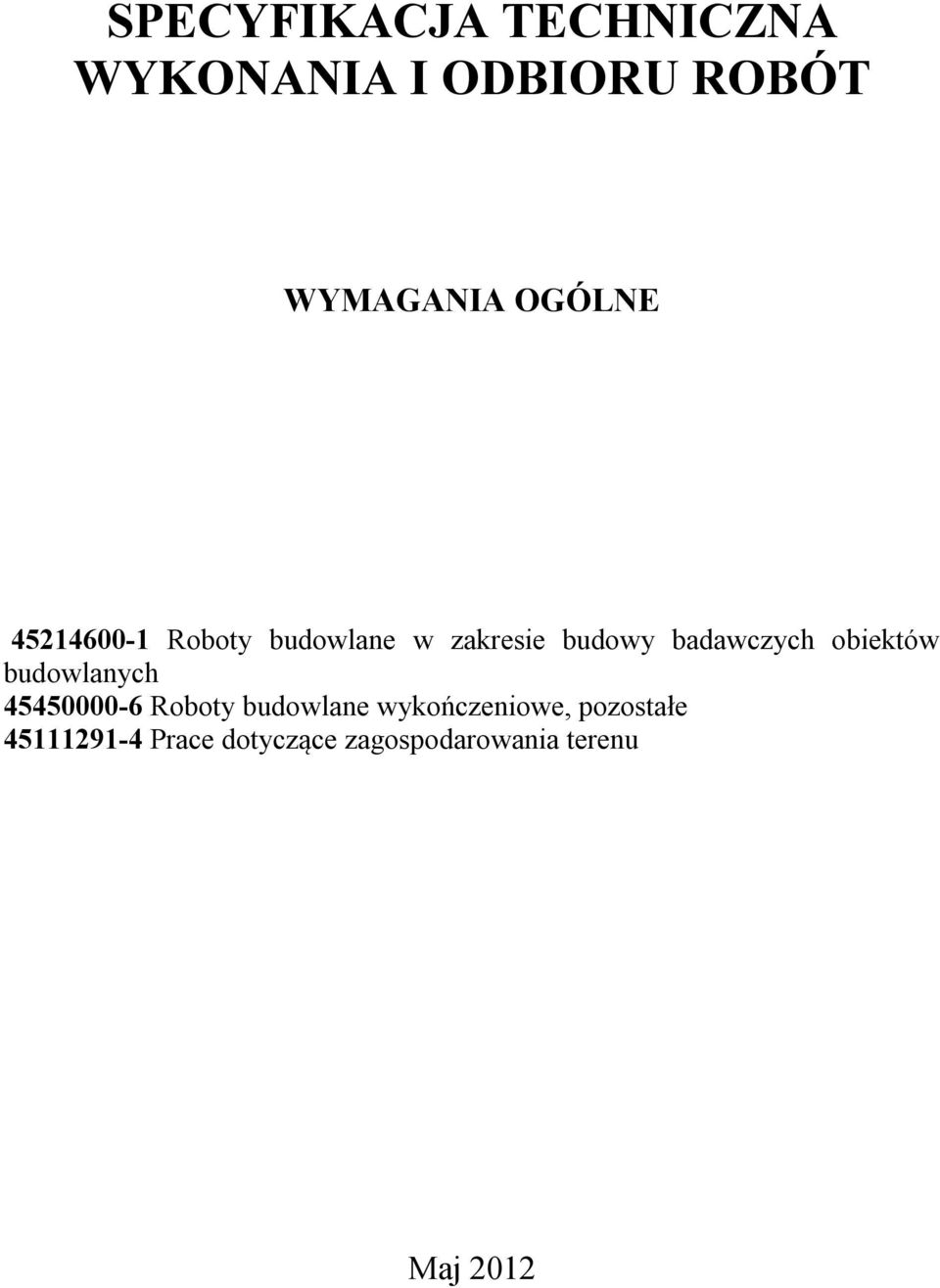 SPECYFIKACJA TECHNICZNA
WYKONANIA I ODBIORU ROBÓT

WYMAGANIA OGÓLNE

45214600-1 Roboty budowlane w zakresie budowy badawczych obiektów budowlanych
45450000-6 Roboty budowlane wykończeniowe, pozostałe
45111291-4 Prace dotyczące zagospodarowania terenu

Maj 2012